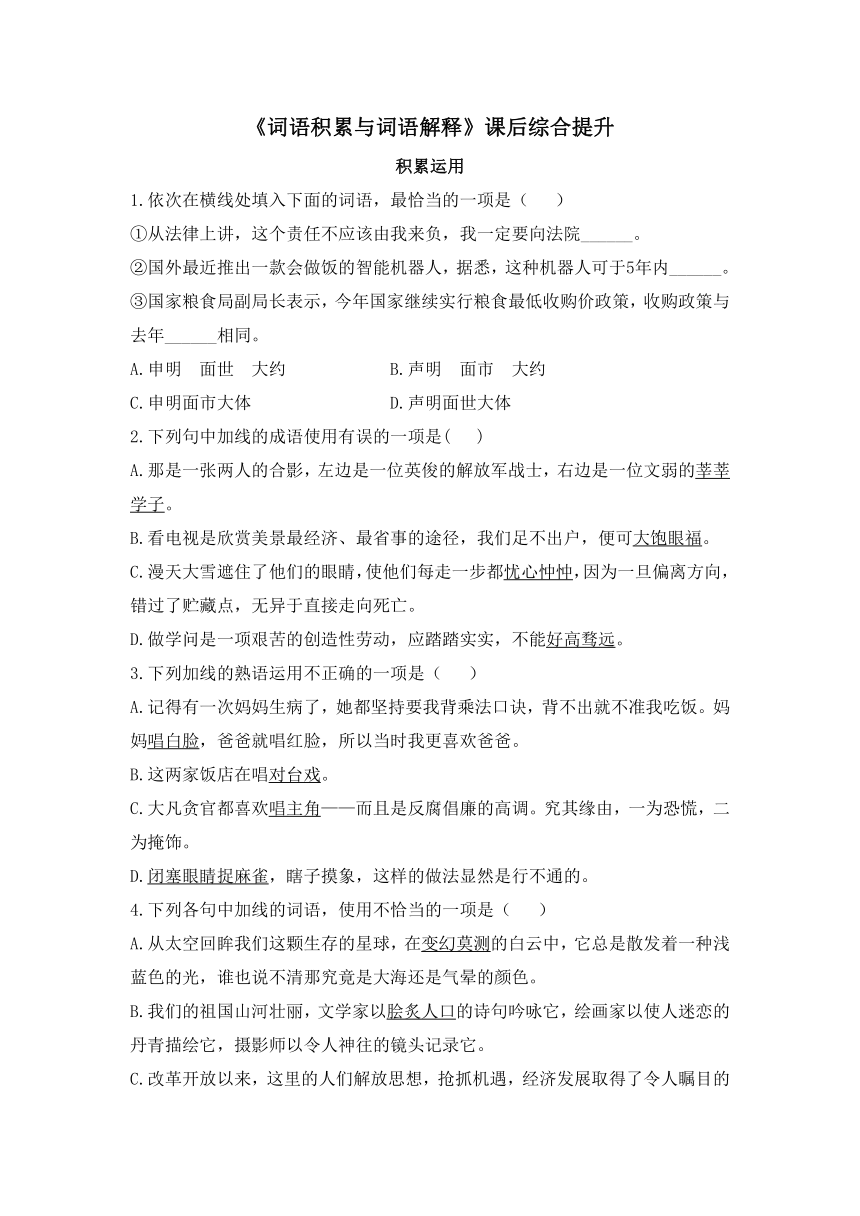 《词语积累与词语解释》课后综合提升

积累运用

1.依次在横线处填入下面的词语，最恰当的一项是（　　）

①从法律上讲，这个责任不应该由我来负，我一定要向法院______。

②国外最近推出一款会做饭的智能机器人，据悉，这种机器人可于5年内______。

③国家粮食局副局长表示，今年国家继续实行粮食最低收购价政策，收购政策与去年______相同。

A.申明　面世　大约　　　　　B.声明　面市　大约

C.申明面市大体　　　　　　D.声明面世大体

2.下列句中加线的成语使用有误的一项是(　　)

A.那是一张两人的合影，左边是一位英俊的解放军战士，右边是一位文弱的莘莘学子。

B.看电视是欣赏美景最经济、最省事的途径，我们足不出户，便可大饱眼福。

C.漫天大雪遮住了他们的眼睛，使他们每走一步都忧心忡忡，因为一旦偏离方向，错过了贮藏点，无异于直接走向死亡。

D.做学问是一项艰苦的创造性劳动，应踏踏实实，不能好高骛远。

3.下列加线的熟语运用不正确的一项是（　　）

A.记得有一次妈妈生病了，她都坚持要我背乘法口诀，背不出就不准我吃饭。妈妈唱白脸，爸爸就唱红脸，所以当时我更喜欢爸爸。

B.这两家饭店在唱对台戏。

C.大凡贪官都喜欢唱主角——而且是反腐倡廉的高调。究其缘由，一为恐慌，二为掩饰。

D.闭塞眼睛捉麻雀，瞎子摸象，这样的做法显然是行不通的。

4.下列各句中加线的词语，使用不恰当的一项是（　　）

A.从太空回眸我们这颗生存的星球，在变幻莫测的白云中，它总是散发着一种浅蓝色的光，谁也说不清那究竟是大海还是气晕的颜色。

B.我们的祖国山河壮丽，文学家以脍炙人口的诗句吟咏它，绘画家以使人迷恋的丹青描绘它，摄影师以令人神往的镜头记录它。

C.改革开放以来，这里的人们解放思想，抢抓机遇，经济发展取得了令人瞩目的